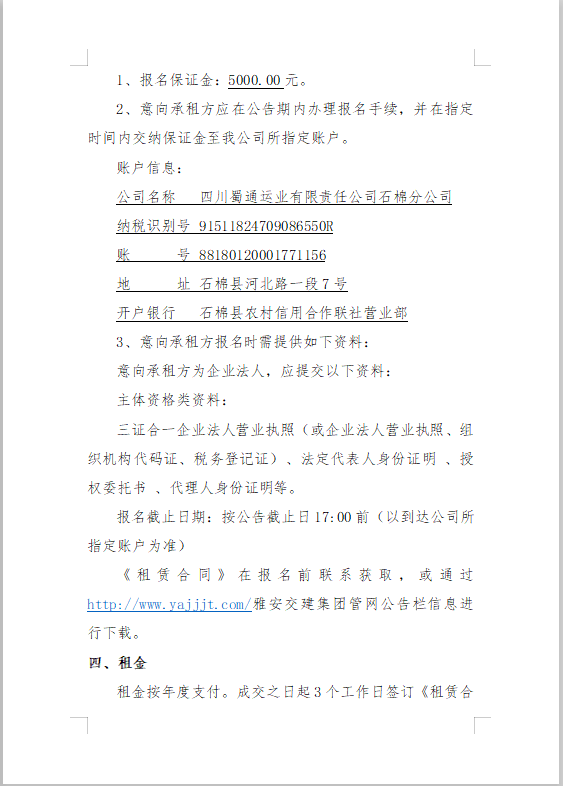 1、报名保证金：5000.00元。

2、意向承租方应在公告期内办理报名手续，并在指定时间内交纳保证金至我公司所指定账户。

账户信息：

公司名称　四川蜀通运业有限责任公司石棉分公司

纳税识别号 91511824709086550R

账　　号 88180120001771156

地　　址 石棉县河北路一段7号

开户银行　石棉县农村信用合作联社营业部

3、意向承租方报名时需提供如下资料：

意向承租方为企业法人，应提交以下资料：

主体资格类资料：

三证合一企业法人营业执照（或企业法人营业执照、组织机构代码证、税务登记证）、法定代表人身份证明 、授权委托书 、代理人身份证明等。

报名截止日期：按公告截止日17:00前（以到达公司所指定账户为准）

《租赁合同》在报名前联系获取，或通过http://www.yajjjt.com/雅安交建集团管网公告栏信息进行下载。

四、租金

租金按年度支付。成交之日起3个工作日签订《租赁合